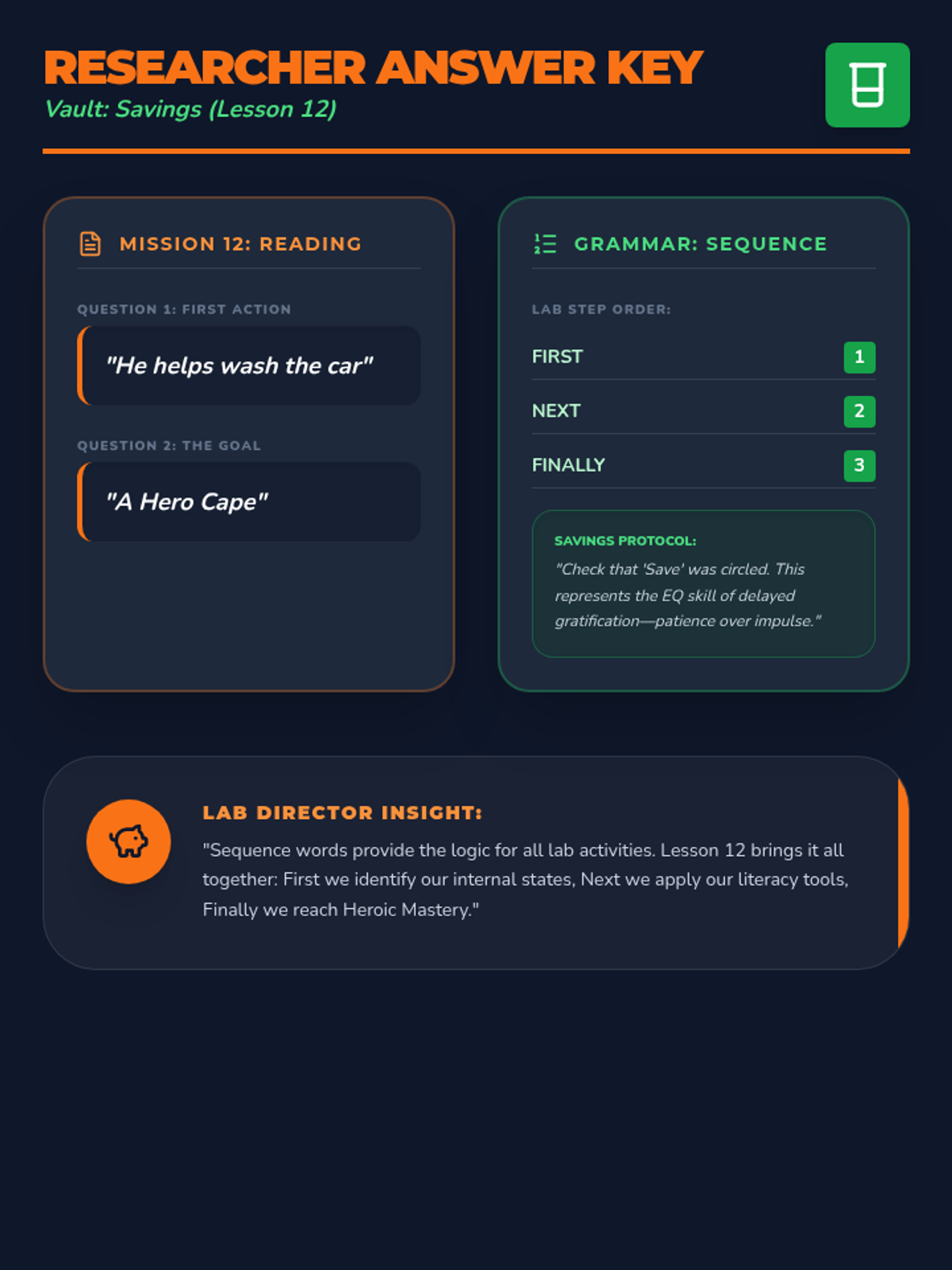 RESEARCHER ANSWER KEY
Vault: Savings (Lesson 12)

MISSION 12: READING

QUESTION 1: FIRST ACTION

"He helps wash the car"

QUESTION 2: THE GOAL

"A Hero Cape"

GRAMMAR: SEQUENCE

LAB STEP ORDER:

FIRST 1

NEXT 2

FINALLY 3

SAVINGS PROTOCOL:

"Check that 'Save' was circled. This represents the EQ skill of delayed gratification—patience over impulse."

LAB DIRECTOR INSIGHT:

"Sequence words provide the logic for all lab activities. Lesson 12 brings it all together: First we identify our internal states, Next we apply our literacy tools, Finally we reach Heroic Mastery."